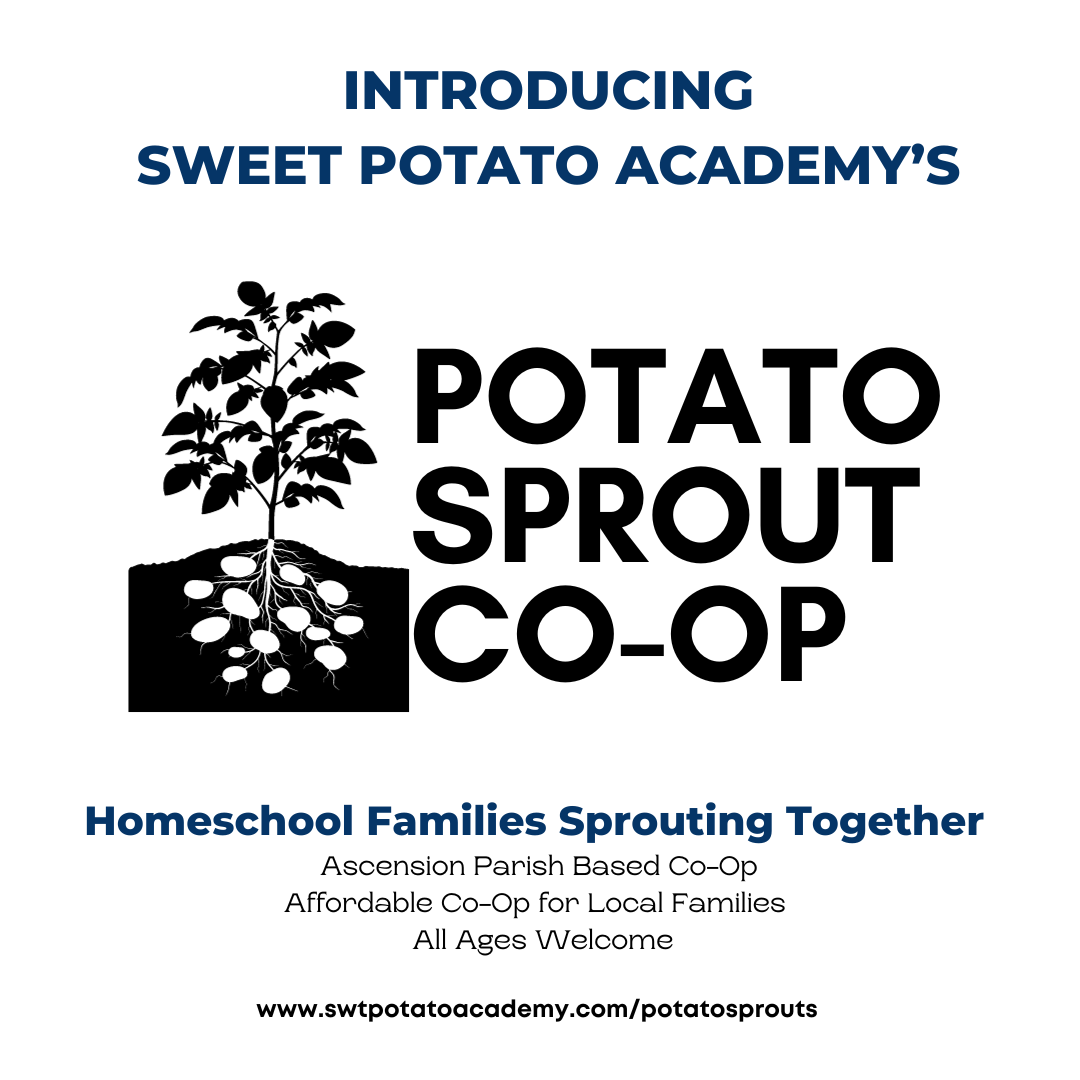 INTRODUCING
SWEET POTATO ACADEMY'S

POTATO
SPROUT
CO-OP

Homeschool Families Sprouting Together
Ascension Parish Based Co-Op
Affordable Co-Op for Local Families
All Ages Welcome

www.swtpotatoacademy.com/potatosprouts